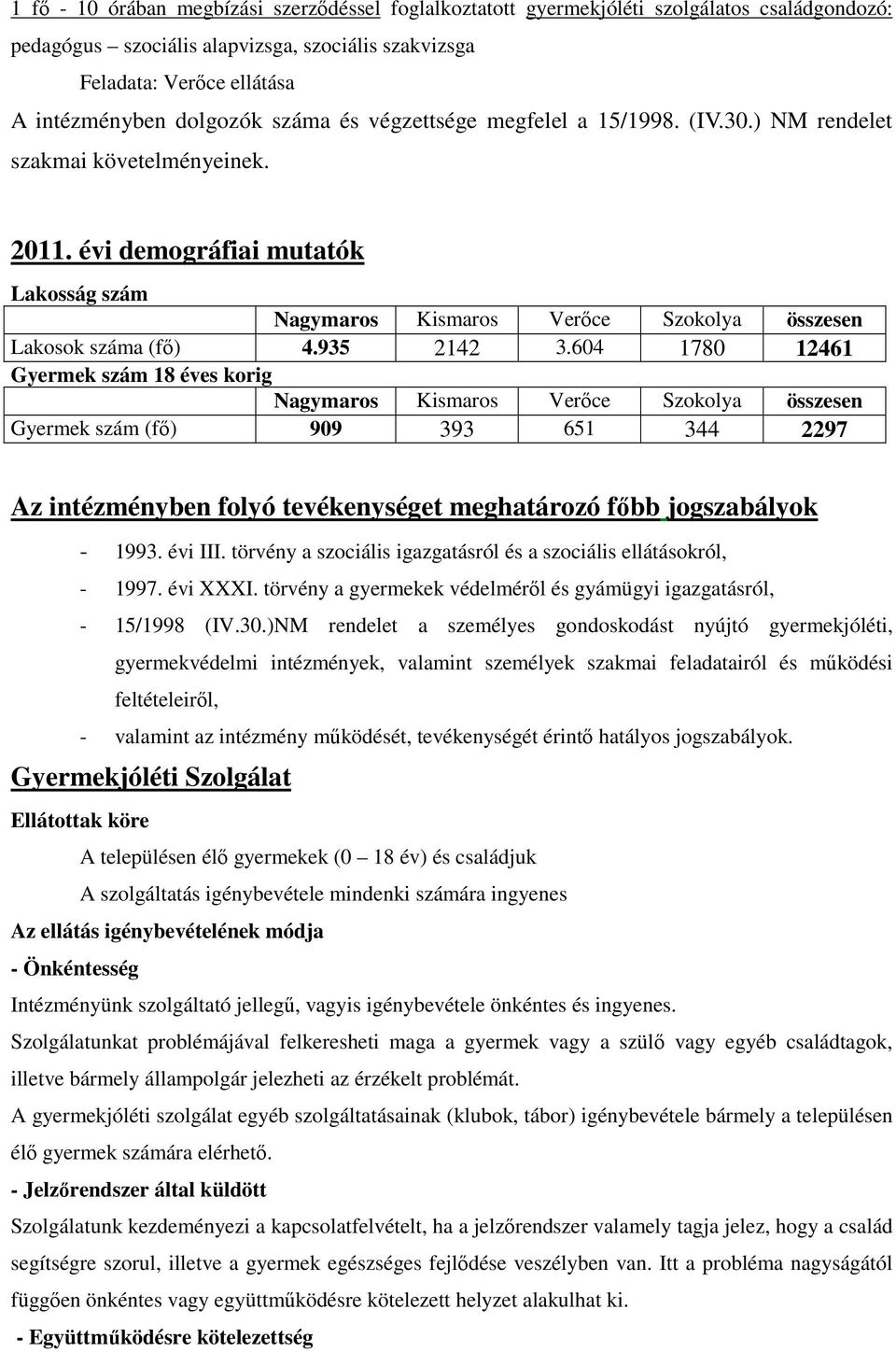 1 fő - 10 órában megbízási szerződéssel foglalkoztatott gyermekjóléti szolgálatos családgondozó: pedagógus – szociális alapvizsga, szociális szakvizsga

Feladata: Verőce ellátása

A intézményben dolgozók száma és végzettsége megfelel a 15/1998. (IV.30.) NM rendelet szakmai követelményeinek.

2011. évi demográfiai mutatók

Lakosság szám

| | Nagymaros | Kismaros | Verőce | Szokolya | összesen |
|---|---|---|---|---|---|
| Lakosok száma (fő) | 4.935 | 2142 | 3.604 | 1780 | 12461 |

Gyermek szám 18 éves korig

| | Nagymaros | Kismaros | Verőce | Szokolya | összesen |
|---|---|---|---|---|---|
| Gyermek szám (fő) | 909 | 393 | 651 | 344 | 2297 |

Az intézményben folyó tevékenységet meghatározó főbb jogszabályok

- 1993. évi III. törvény a szociális igazgatásról és a szociális ellátásokról,
- 1997. évi XXXI. törvény a gyermekek védelméről és gyámügyi igazgatásról,
- 15/1998 (IV.30.)NM rendelet a személyes gondoskodást nyújtó gyermekjóléti, gyermekvédelmi intézmények, valamint személyek szakmai feladatairól és működési feltételeiről,
- valamint az intézmény működését, tevékenységét érintő hatályos jogszabályok.

Gyermekjóléti Szolgálat

Ellátottak köre

A településen élő gyermekek (0 – 18 év) és családjuk

A szolgáltatás igénybevétele mindenki számára ingyenes

Az ellátás igénybevételének módja

- Önkéntesség

Intézményünk szolgáltató jellegű, vagyis igénybevétele önkéntes és ingyenes.

Szolgálatunkat problémájával felkeresheti maga a gyermek vagy a szülő vagy egyéb családtagok, illetve bármely állampolgár jelezheti az érzékelt problémát.

A gyermekjóléti szolgálat egyéb szolgáltatásainak (klubok, tábor) igénybevétele bármely a településen élő gyermek számára elérhető.

- Jelzőrendszer által küldött

Szolgálatunk kezdeményezi a kapcsolatfelvételt, ha a jelzőrendszer valamely tagja jelez, hogy a család segítségre szorul, illetve a gyermek egészséges fejlődése veszélyben van. Itt a probléma nagyságától függően önkéntes vagy együttműködésre kötelezett helyzet alakulhat ki.

- Együttműködésre kötelezettség